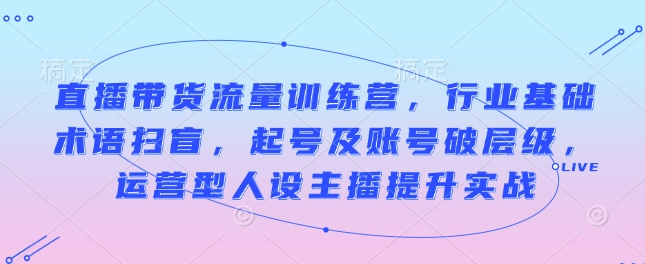 稿定 稿定

直播带货流量训练营，行业基础术语扫盲，起号及账号破层级，运营型人设主播提升实战

LIVE